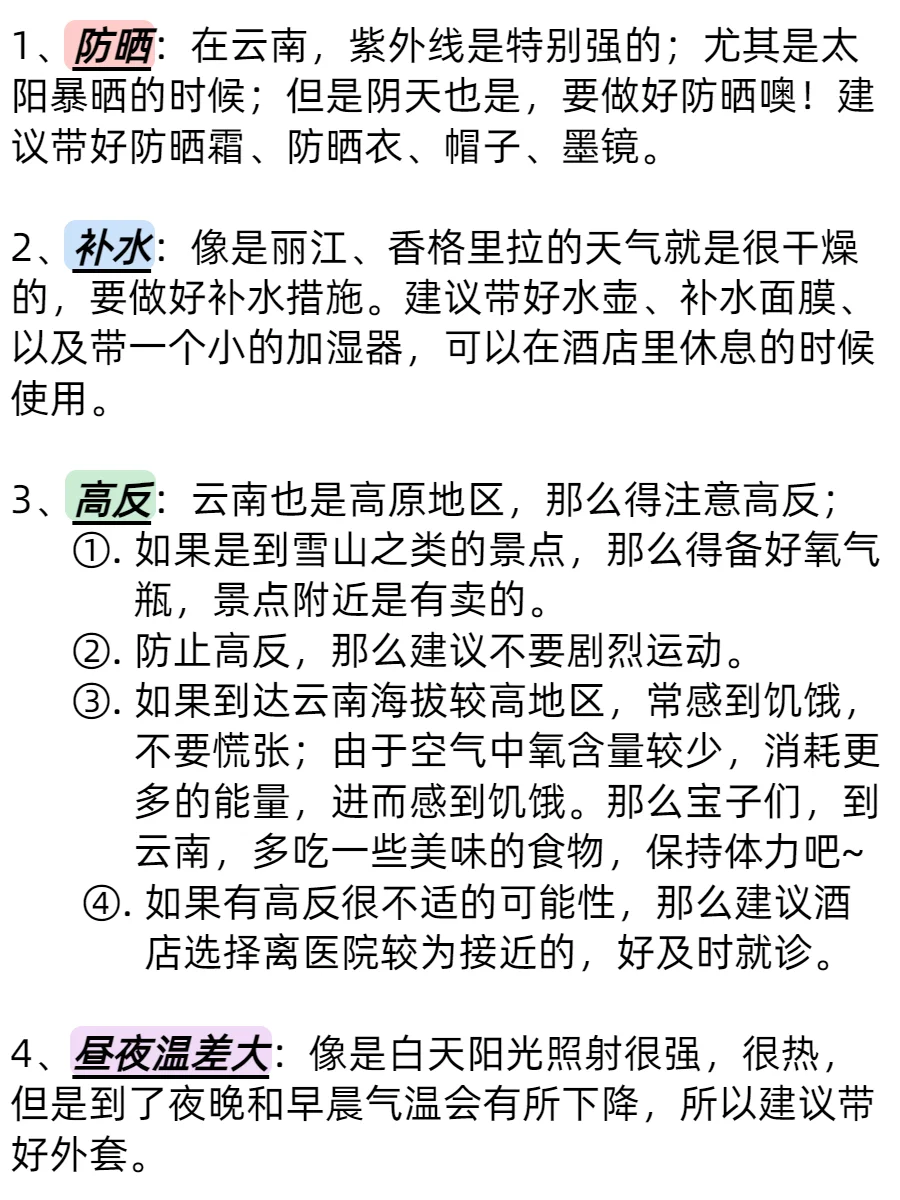 1、防晒：在云南，紫外线是特别强的；尤其是太阳暴晒的时候；但是阴天也是，要做好防晒噢！建议带好防晒霜、防晒衣、帽子、墨镜。

2、补水：像是丽江、香格里拉的天气就是很干燥的，要做好补水措施。建议带好水壶、补水面膜、以及带一个小的加湿器，可以在酒店里休息的时候使用。

3、高反：云南也是高原地区，那么得注意高反；
①. 如果是到雪山之类的景点，那么得备好氧气瓶，景点附近是有卖的。
②. 防止高反，那么建议不要剧烈运动。
③. 如果到达云南海拔较高地区，常感到饥饿，不要慌张；由于空气中氧含量较少，消耗更多的能量，进而感到饥饿。那么宝子们，到云南，多吃一些美味的食物，保持体力吧~
④. 如果有高反很不适的可能性，那么建议酒店选择离医院较为接近的，好及时就诊。

4、昼夜温差大：像是白天阳光照射很强，很热，但是到了夜晚和早晨气温会有所下降，所以建议带好外套。